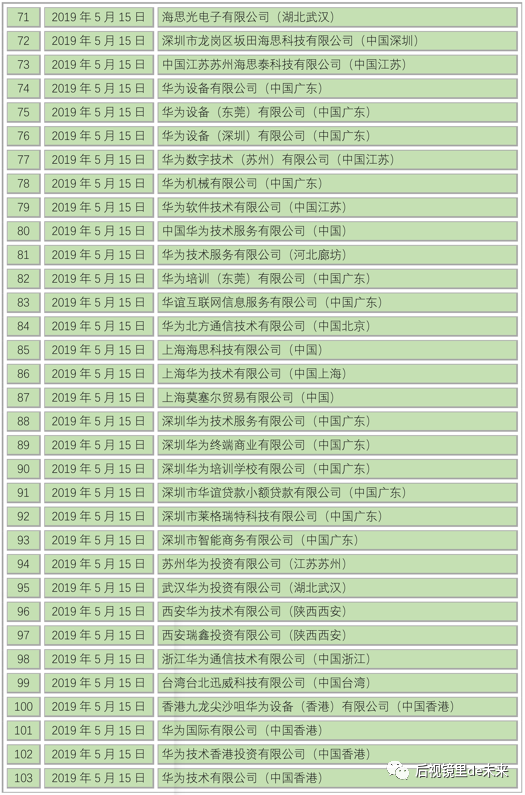 | | | |
|---|---|---|
| 71 | 2019 年 5 月 15 日 | 海思光电子有限公司（湖北武汉） |
| 72 | 2019 年 5 月 15 日 | 深圳市龙岗区坂田海思科技有限公司（中国深圳） |
| 73 | 2019 年 5 月 15 日 | 中国江苏苏州海思泰科技有限公司（中国江苏） |
| 74 | 2019 年 5 月 15 日 | 华为设备有限公司（中国广东） |
| 75 | 2019 年 5 月 15 日 | 华为设备（东莞）有限公司（中国广东） |
| 76 | 2019 年 5 月 15 日 | 华为设备（深圳）有限公司（中国广东） |
| 77 | 2019 年 5 月 15 日 | 华为数字技术（苏州）有限公司（中国江苏） |
| 78 | 2019 年 5 月 15 日 | 华为机械有限公司（中国广东） |
| 79 | 2019 年 5 月 15 日 | 华为软件技术有限公司（中国江苏） |
| 80 | 2019 年 5 月 15 日 | 中国华为技术服务有限公司（中国） |
| 81 | 2019 年 5 月 15 日 | 华为技术服务有限公司（河北廊坊） |
| 82 | 2019 年 5 月 15 日 | 华为培训（东莞）有限公司（中国广东） |
| 83 | 2019 年 5 月 15 日 | 华谊互联网信息服务有限公司（中国广东） |
| 84 | 2019 年 5 月 15 日 | 华为北方通信技术有限公司（中国北京） |
| 85 | 2019 年 5 月 15 日 | 上海海思科技有限公司（中国） |
| 86 | 2019 年 5 月 15 日 | 上海华为技术有限公司（中国上海） |
| 87 | 2019 年 5 月 15 日 | 上海莫塞尔贸易有限公司（中国） |
| 88 | 2019 年 5 月 15 日 | 深圳华为技术服务有限公司（中国广东） |
| 89 | 2019 年 5 月 15 日 | 深圳华为终端商业有限公司（中国广东） |
| 90 | 2019 年 5 月 15 日 | 深圳华为培训学校有限公司（中国广东） |
| 91 | 2019 年 5 月 15 日 | 深圳市华谊贷款小额贷款有限公司（中国广东） |
| 92 | 2019 年 5 月 15 日 | 深圳市莱格瑞特科技有限公司（中国广东） |
| 93 | 2019 年 5 月 15 日 | 深圳市智能商务有限公司（中国广东） |
| 94 | 2019 年 5 月 15 日 | 苏州华为投资有限公司（江苏苏州） |
| 95 | 2019 年 5 月 15 日 | 武汉华为投资有限公司（湖北武汉） |
| 96 | 2019 年 5 月 15 日 | 西安华为技术有限公司（陕西西安） |
| 97 | 2019 年 5 月 15 日 | 西安瑞鑫投资有限公司（陕西西安） |
| 98 | 2019 年 5 月 15 日 | 浙江华为通信技术有限公司（中国浙江） |
| 99 | 2019 年 5 月 15 日 | 台湾台北迅威科技有限公司（中国台湾） |
| 100 | 2019 年 5 月 15 日 | 香港九龙尖沙咀华为设备（香港）有限公司（中国香港） |
| 101 | 2019 年 5 月 15 日 | 华为国际有限公司（中国香港） |
| 102 | 2019 年 5 月 15 日 | 华为技术香港投资有限公司（中国香港） |
| 103 | 2019 年 5 月 15 日 | 华为技术有限公司（中国香港） |

后视镜里de未来